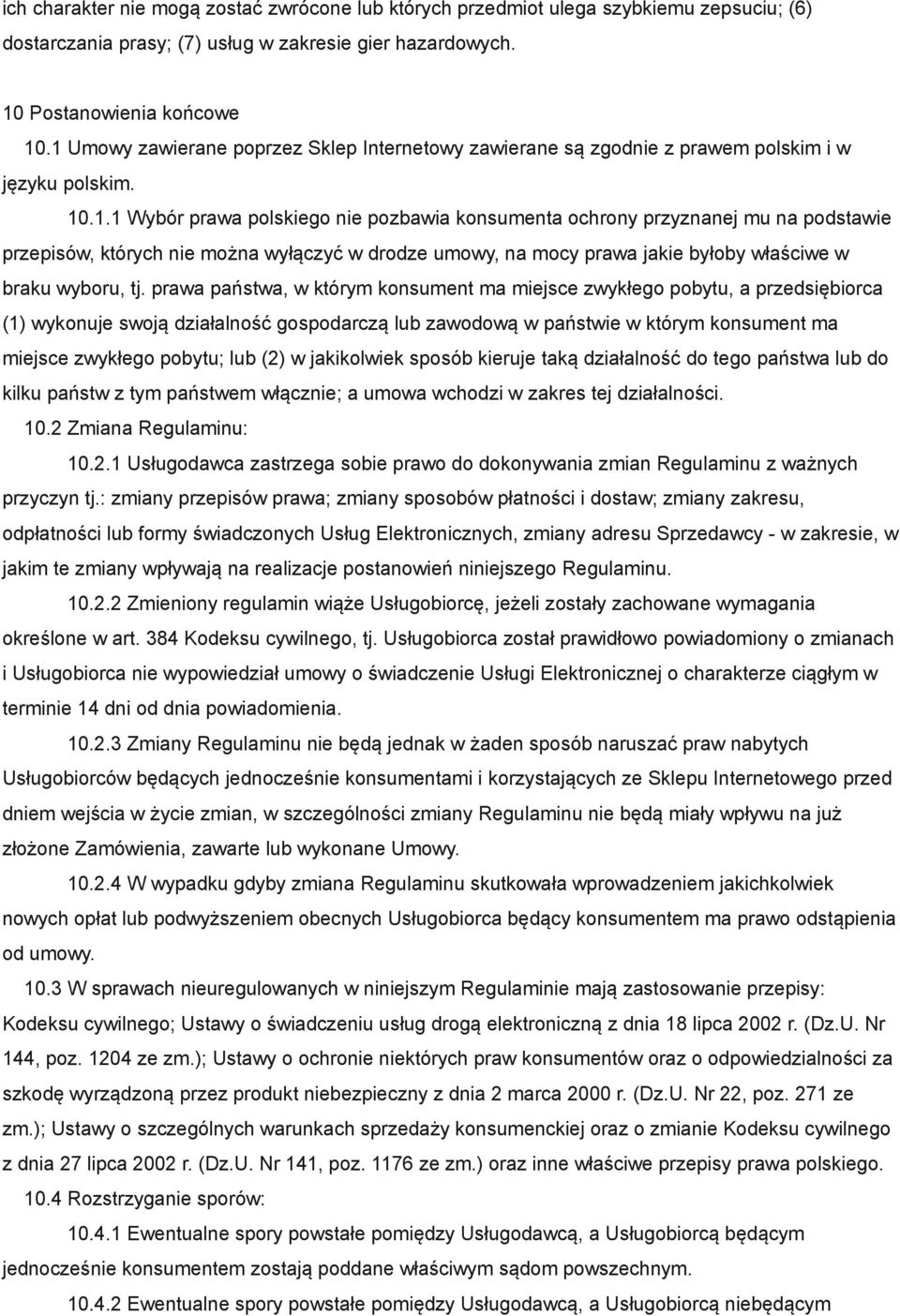 ich charakter nie mogą zostać zwrócone lub których przedmiot ulega szybkiemu zepsuciu; (6) dostarczania prasy; (7) usług w zakresie gier hazardowych.

10 Postanowienia końcowe

10.1 Umowy zawierane poprzez Sklep Internetowy zawierane są zgodnie z prawem polskim i w języku polskim.

10.1.1 Wybór prawa polskiego nie pozbawia konsumenta ochrony przyznanej mu na podstawie przepisów, których nie można wyłączyć w drodze umowy, na mocy prawa jakie byłoby właściwe w braku wyboru, tj. prawa państwa, w którym konsument ma miejsce zwykłego pobytu, a przedsiębiorca (1) wykonuje swoją działalność gospodarczą lub zawodową w państwie w którym konsument ma miejsce zwykłego pobytu; lub (2) w jakikolwiek sposób kieruje taką działalność do tego państwa lub do kilku państw z tym państwem włącznie; a umowa wchodzi w zakres tej działalności.

10.2 Zmiana Regulaminu:

10.2.1 Usługodawca zastrzega sobie prawo do dokonywania zmian Regulaminu z ważnych przyczyn tj.: zmiany przepisów prawa; zmiany sposobów płatności i dostaw; zmiany zakresu, odpłatności lub formy świadczonych Usług Elektronicznych, zmiany adresu Sprzedawcy - w zakresie, w jakim te zmiany wpływają na realizacje postanowień niniejszego Regulaminu.

10.2.2 Zmieniony regulamin wiąże Usługobiorcę, jeżeli zostały zachowane wymagania określone w art. 384 Kodeksu cywilnego, tj. Usługobiorca został prawidłowo powiadomiony o zmianach i Usługobiorca nie wypowiedział umowy o świadczenie Usługi Elektronicznej o charakterze ciągłym w terminie 14 dni od dnia powiadomienia.

10.2.3 Zmiany Regulaminu nie będą jednak w żaden sposób naruszać praw nabytych Usługobiorców będących jednocześnie konsumentami i korzystających ze Sklepu Internetowego przed dniem wejścia w życie zmian, w szczególności zmiany Regulaminu nie będą miały wpływu na już złożone Zamówienia, zawarte lub wykonane Umowy.

10.2.4 W wypadku gdyby zmiana Regulaminu skutkowała wprowadzeniem jakichkolwiek nowych opłat lub podwyższeniem obecnych Usługobiorca będący konsumentem ma prawo odstąpienia od umowy.

10.3 W sprawach nieuregulowanych w niniejszym Regulaminie mają zastosowanie przepisy: Kodeksu cywilnego; Ustawy o świadczeniu usług drogą elektroniczną z dnia 18 lipca 2002 r. (Dz.U. Nr 144, poz. 1204 ze zm.); Ustawy o ochronie niektórych praw konsumentów oraz o odpowiedzialności za szkodę wyrządzoną przez produkt niebezpieczny z dnia 2 marca 2000 r. (Dz.U. Nr 22, poz. 271 ze zm.); Ustawy o szczególnych warunkach sprzedaży konsumenckiej oraz o zmianie Kodeksu cywilnego z dnia 27 lipca 2002 r. (Dz.U. Nr 141, poz. 1176 ze zm.) oraz inne właściwe przepisy prawa polskiego.

10.4 Rozstrzyganie sporów:

10.4.1 Ewentualne spory powstałe pomiędzy Usługodawcą, a Usługobiorcą będącym jednocześnie konsumentem zostają poddane właściwym sądom powszechnym.

10.4.2 Ewentualne spory powstałe pomiędzy Usługodawcą, a Usługobiorcą niebędącym